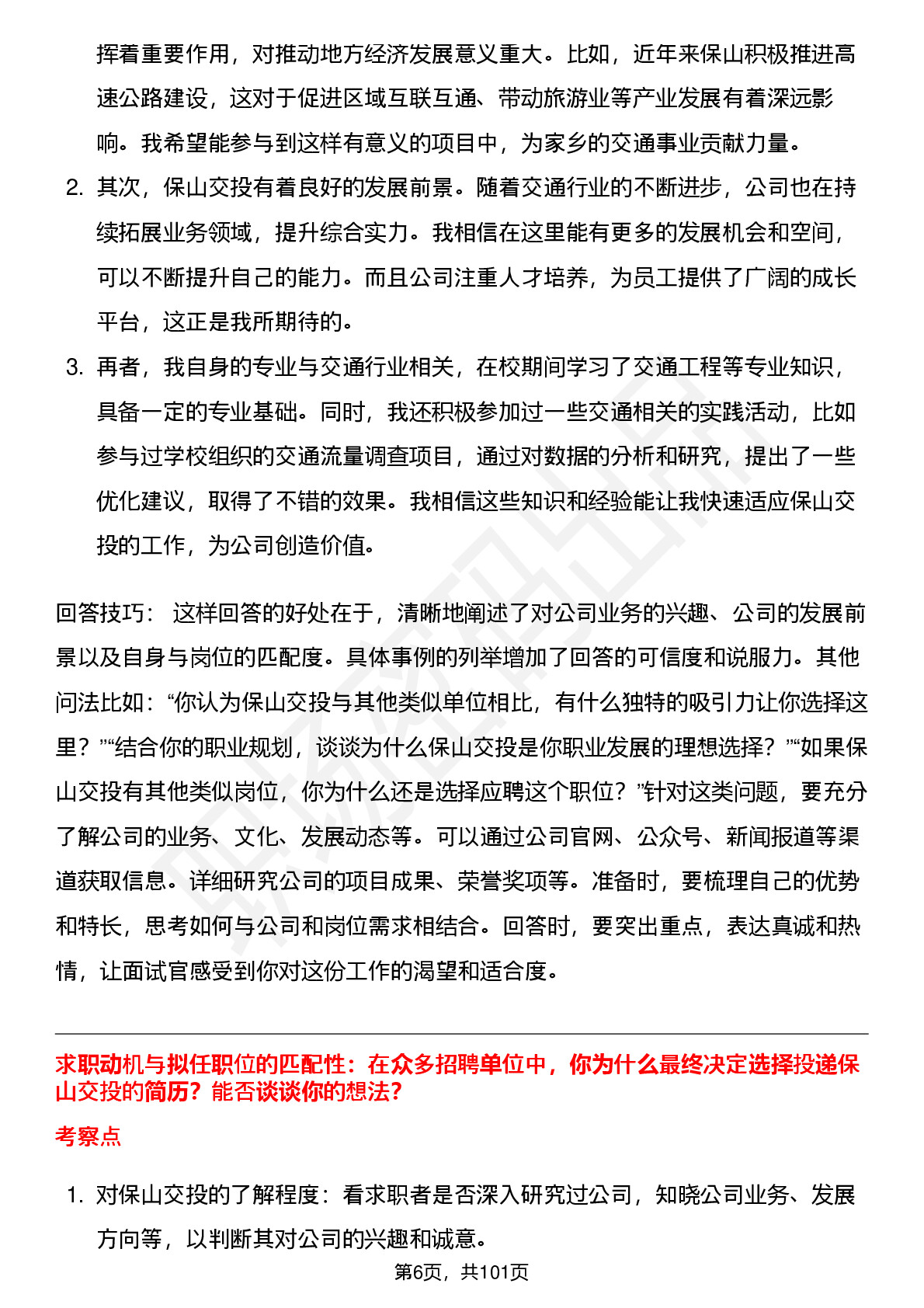 挥着重要作用，对推动地方经济发展意义重大。比如，近年来保山积极推进高速公路建设，这对于促进区域互联互通、带动旅游业等产业发展有着深远影响。我希望能参与到这样有意义的项目中，为家乡的交通事业贡献力量。

2. 其次，保山交投有着良好的发展前景。随着交通行业的不断进步，公司也在持续拓展业务领域，提升综合实力。我相信在这里能有更多的发展机会和空间，可以不断提升自己的能力。而且公司注重人才培养，为员工提供了广阔的成长平台，这正是我所期待的。

3. 再者，我自身的专业与交通行业相关，在校期间学习了交通工程等专业知识，具备一定的专业基础。同时，我还积极参加过一些交通相关的实践活动，比如参与过学校组织的交通流量调查项目，通过对数据的分析和研究，提出了一些优化建议，取得了不错的效果。我相信这些知识和经验能让我快速适应保山交投的工作，为公司创造价值。

回答技巧： 这样回答的好处在于，清晰地阐述了对公司业务的兴趣、公司的发展前景以及自身与岗位的匹配度。具体事例的列举增加了回答的可信度和说服力。其他问法比如：“你认为保山交投与其他类似单位相比，有什么独特的吸引力让你选择这里？”“结合你的职业规划，谈谈为什么保山交投是你职业发展的理想选择？”“如果保山交投有其他类似岗位，你为什么还是选择应聘这个职位？”针对这类问题，要充分了解公司的业务、文化、发展动态等。可以通过公司官网、公众号、新闻报道等渠道获取信息。详细研究公司的项目成果、荣誉奖项等。准备时，要梳理自己的优势和特长，思考如何与公司和岗位需求相结合。回答时，要突出重点，表达真诚和热情，让面试官感受到你对这份工作的渴望和适合度。

求职动机与拟任职位的匹配性：在众多招聘单位中，你为什么最终决定选择投递保山交投的简历？能否谈谈你的想法？

考察点

1. 对保山交投的了解程度：看求职者是否深入研究过公司，知晓公司业务、发展方向等，以判断其对公司的兴趣和诚意。

第6页，共101页